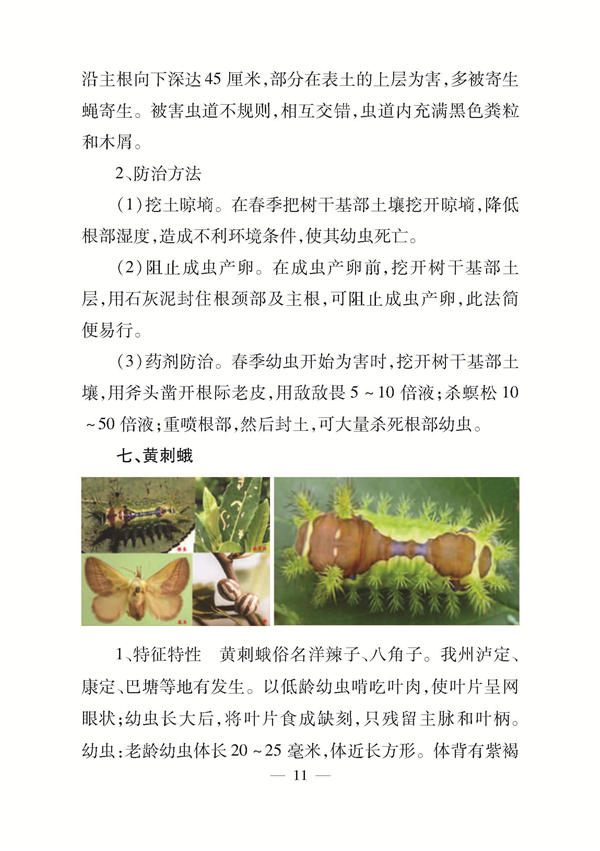 沿主根向下深达45厘米，部分在表土的上层为害，多被寄生蝇寄生。被害虫道不规则，相互交错，虫道内充满黑色粪粒和木屑。

2、防治方法

(1)挖土晾墒。在春季把树干基部土壤挖开晾墒，降低根部湿度，造成不利环境条件，使其幼虫死亡。

(2)阻止成虫产卵。在成虫产卵前，挖开树干基部土层，用石灰泥封住根颈部及主根，可阻止成虫产卵，此法简便易行。

(3)药剂防治。春季幼虫开始为害时，挖开树干基部土壤，用斧头凿开根际老皮，用敌敌畏5～10倍液；杀螟松10～50倍液；重喷根部，然后封土，可大量杀死根部幼虫。

七、黄刺蛾

1、特征特性　黄刺蛾俗名洋辣子、八角子。我州泸定、康定、巴塘等地有发生。以低龄幼虫啃吃叶肉，使叶片呈网眼状；幼虫长大后，将叶片食成缺刻，只残留主脉和叶柄。幼虫：老龄幼虫体长20～25毫米，体近长方形。体背有紫褐

— 11 —